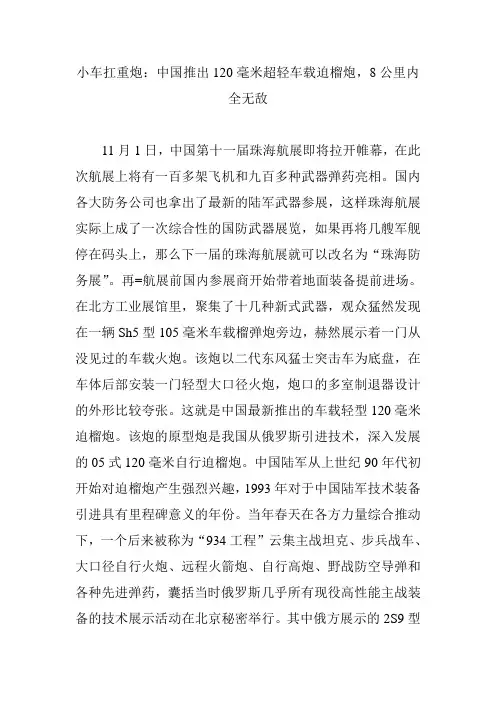 小车扛重炮：中国推出 120 毫米超轻车载迫榴炮，8 公里内全无敌

11 月 1 日，中国第十一届珠海航展即将拉开帷幕，在此次航展上将有一百多架飞机和九百多种武器弹药亮相。国内各大防务公司也拿出了最新的陆军武器参展，这样珠海航展实际上成了一次综合性的国防武器展览，如果再将几艘军舰停在码头上，那么下一届的珠海航展就可以改名为“珠海防务展”。再=航展前国内参展商开始带着地面装备提前进场。在北方工业展馆里，聚集了十几种新式武器，观众猛然发现在一辆 Sh5 型 105 毫米车载榴弹炮旁边，赫然展示着一门从没见过的车载火炮。该炮以二代东风猛士突击车为底盘，在车体后部安装一门轻型大口径火炮，炮口的多室制退器设计的外形比较夸张。这就是中国最新推出的车载轻型 120 毫米迫榴炮。该炮的原型炮是我国从俄罗斯引进技术，深入发展的 05 式 120 毫米自行迫榴炮。中国陆军从上世纪 90 年代初开始对迫榴炮产生强烈兴趣，1993 年对于中国陆军技术装备引进具有里程碑意义的年份。当年春天在各方力量综合推动下，一个后来被称为“934 工程”云集主战坦克、步兵战车、大口径自行火炮、远程火箭炮、自行高炮、野战防空导弹和各种先进弹药，囊括当时俄罗斯几乎所有现役高性能主战装备的技术展示活动在北京秘密举行。其中俄方展示的 2S9 型